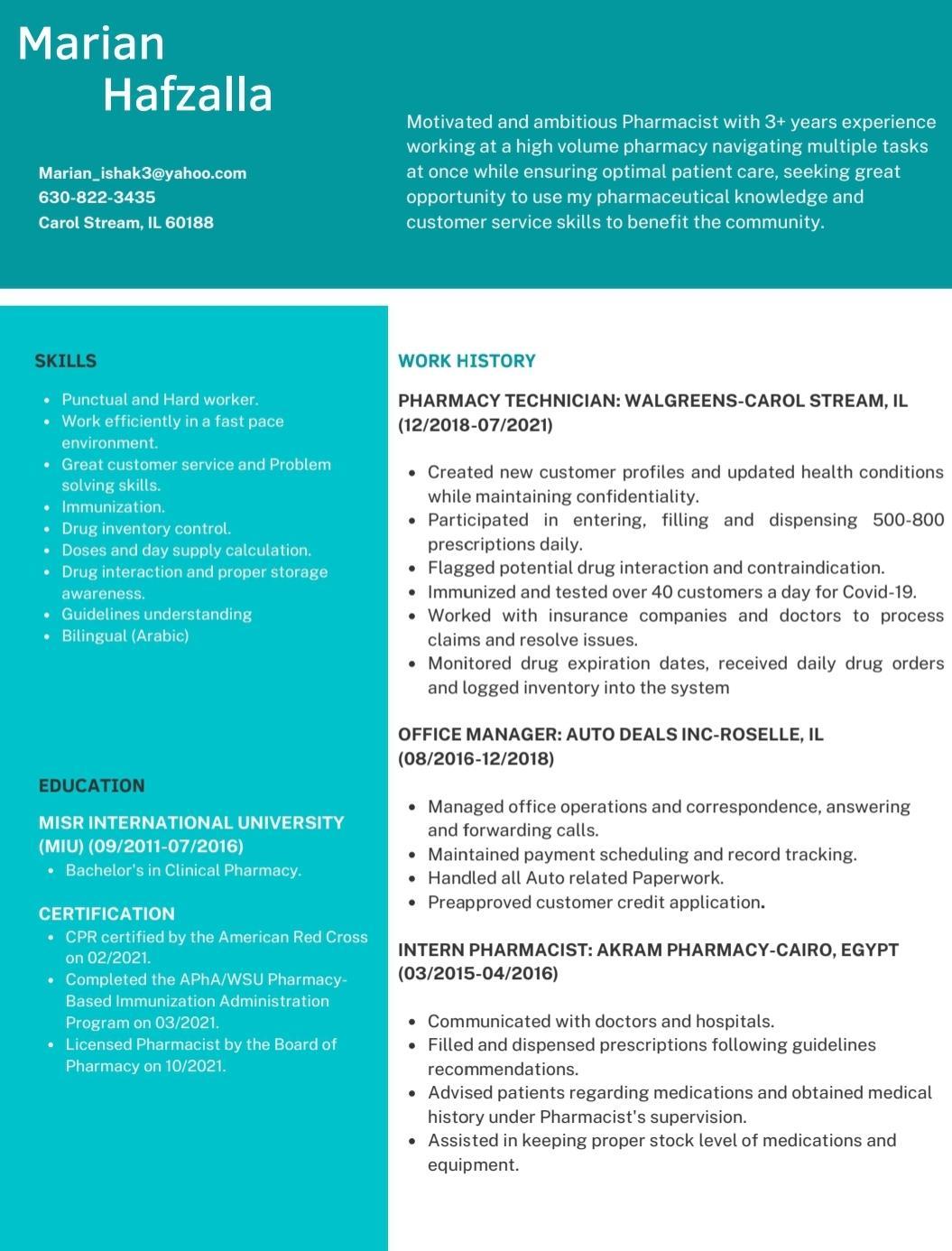 Marian
Hafzalla

Marian_ishak3@yahoo.com
630-822-3435
Carol Stream, IL 60188

Motivated and ambitious Pharmacist with 3+ years experience working at a high volume pharmacy navigating multiple tasks at once while ensuring optimal patient care, seeking great opportunity to use my pharmaceutical knowledge and customer service skills to benefit the community.

SKILLS

- Punctual and Hard worker.
- Work efficiently in a fast pace environment.
- Great customer service and Problem solving skills.
- Immunization.
- Drug inventory control.
- Doses and day supply calculation.
- Drug interaction and proper storage awareness.
- Guidelines understanding
- Bilingual (Arabic)

EDUCATION

MISR INTERNATIONAL UNIVERSITY (MIU) (09/2011-07/2016)
- Bachelor's in Clinical Pharmacy.

CERTIFICATION
- CPR certified by the American Red Cross on 02/2021.
- Completed the APhA/WSU Pharmacy-Based Immunization Administration Program on 03/2021.
- Licensed Pharmacist by the Board of Pharmacy on 10/2021.

WORK HISTORY

PHARMACY TECHNICIAN: WALGREENS-CAROL STREAM, IL (12/2018-07/2021)

- Created new customer profiles and updated health conditions while maintaining confidentiality.
- Participated in entering, filling and dispensing 500-800 prescriptions daily.
- Flagged potential drug interaction and contraindication.
- Immunized and tested over 40 customers a day for Covid-19.
- Worked with insurance companies and doctors to process claims and resolve issues.
- Monitored drug expiration dates, received daily drug orders and logged inventory into the system

OFFICE MANAGER: AUTO DEALS INC-ROSELLE, IL (08/2016-12/2018)

- Managed office operations and correspondence, answering and forwarding calls.
- Maintained payment scheduling and record tracking.
- Handled all Auto related Paperwork.
- Preapproved customer credit application.

INTERN PHARMACIST: AKRAM PHARMACY-CAIRO, EGYPT (03/2015-04/2016)

- Communicated with doctors and hospitals.
- Filled and dispensed prescriptions following guidelines recommendations.
- Advised patients regarding medications and obtained medical history under Pharmacist's supervision.
- Assisted in keeping proper stock level of medications and equipment.